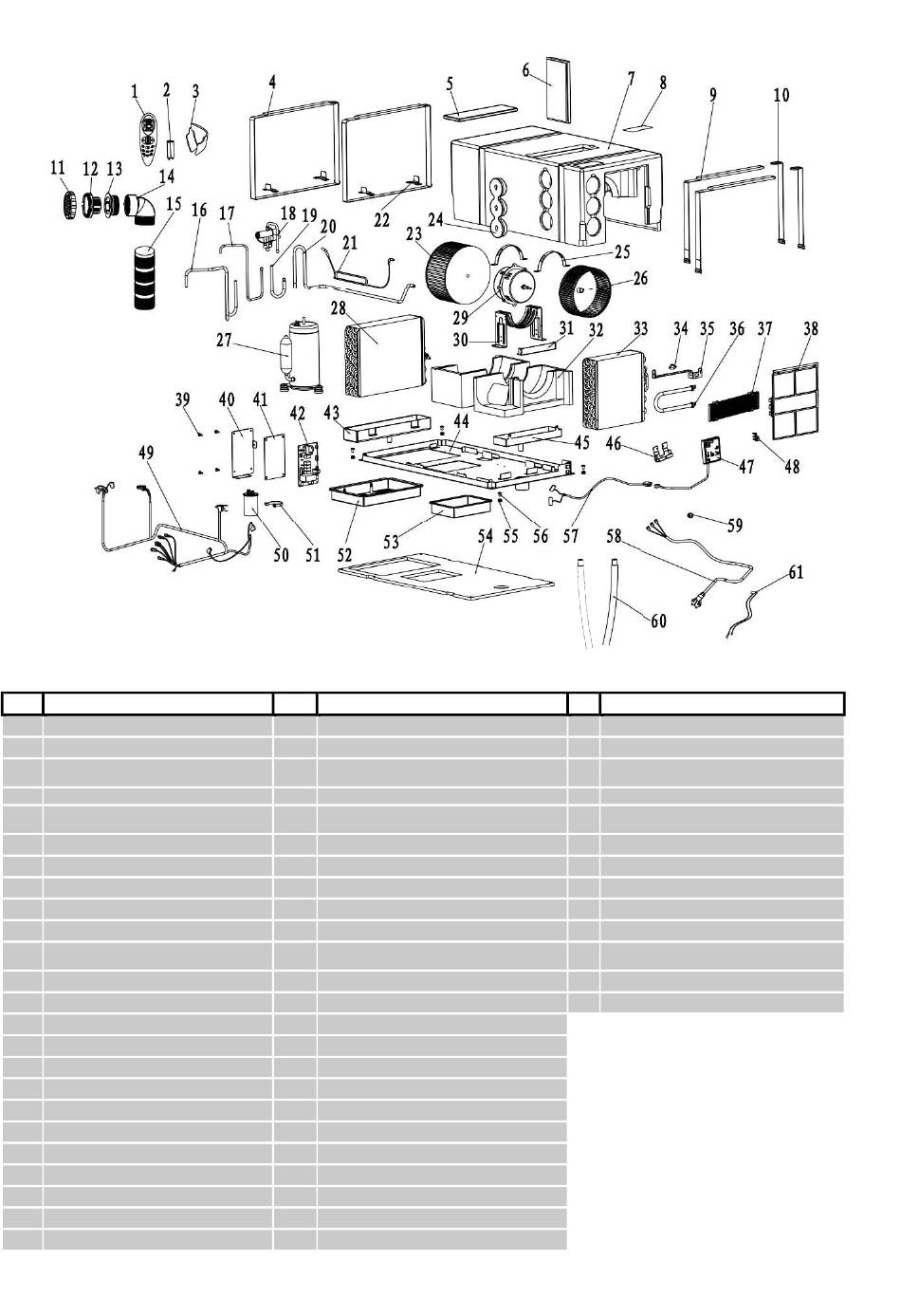 1 2 3 4 5 6 7 8 9 10 11 12 13 14 15 16 17 18 19 20 21 22 23 24 25 26 27 28 29 30 31 32 33 34 35 36 37 38 39 40 41 42 43 44 45 46 47 48 49 50 51 52 53 54 55 56 57 58 59 60 61